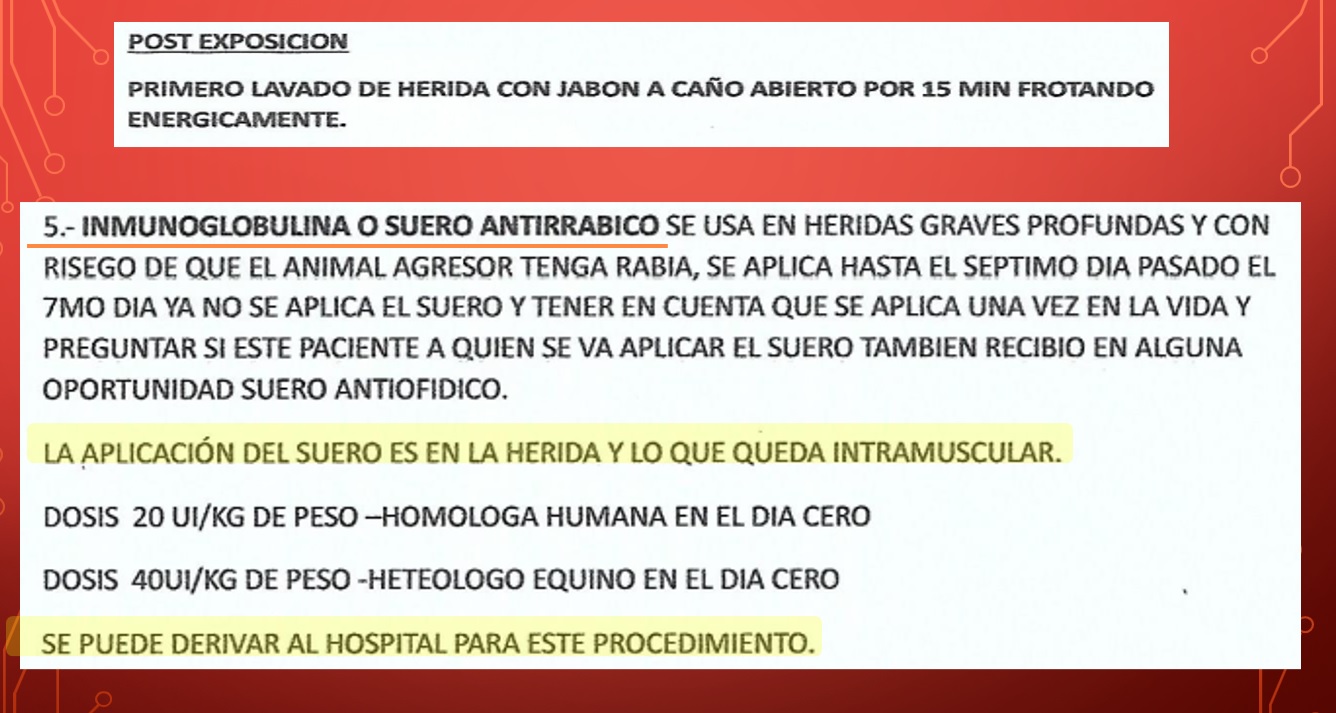 POST EXPOSICION

PRIMERO LAVADO DE HERIDA CON JABON A CAÑO ABIERTO POR 15 MIN FROTANDO ENERGICAMENTE.

5.- INMUNOGLOBULINA O SUERO ANTIRRABICO SE USA EN HERIDAS GRAVES PROFUNDAS Y CON RISEGO DE QUE EL ANIMAL AGRESOR TENGA RABIA, SE APLICA HASTA EL SEPTIMO DIA PASADO EL 7MO DIA YA NO SE APLICA EL SUERO Y TENER EN CUENTA QUE SE APLICA UNA VEZ EN LA VIDA Y PREGUNTAR SI ESTE PACIENTE A QUIEN SE VA APLICAR EL SUERO TAMBIEN RECIBIO EN ALGUNA OPORTUNIDAD SUERO ANTIOFIDICO.

LA APLICACIÓN DEL SUERO ES EN LA HERIDA Y LO QUE QUEDA INTRAMUSCULAR.

DOSIS 20 UI/KG DE PESO –HOMOLOGA HUMANA EN EL DIA CERO

DOSIS 40UI/KG DE PESO -HETEOLOGO EQUINO EN EL DIA CERO

SE PUEDE DERIVAR AL HOSPITAL PARA ESTE PROCEDIMIENTO.